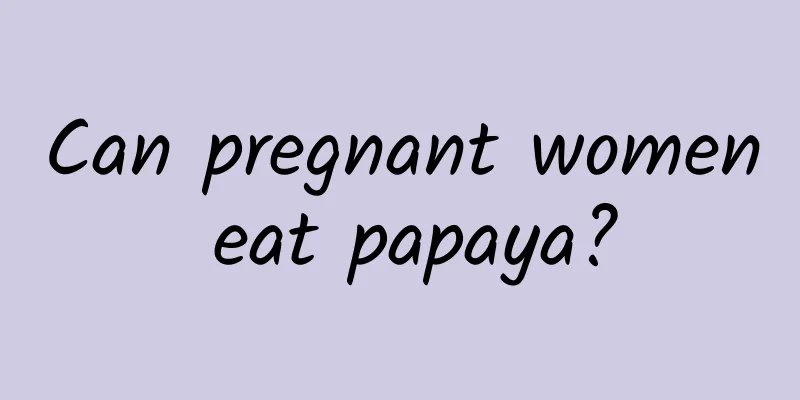 Can pregnant women eat papaya?